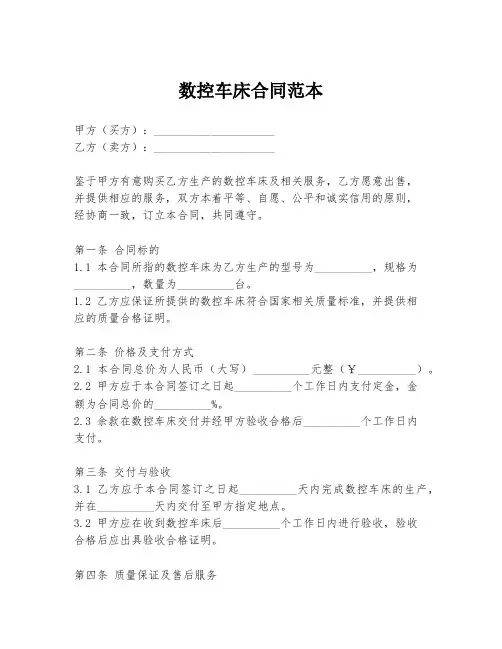 数控车床合同范本

甲方（买方）：____________________
乙方（卖方）：____________________

鉴于甲方有意购买乙方生产的数控车床及相关服务，乙方愿意出售，并提供相应的服务，双方本着平等、自愿、公平和诚实信用的原则，经协商一致，订立本合同，共同遵守。

第一条 合同标的
1.1 本合同所指的数控车床为乙方生产的型号为__________，规格为__________，数量为__________台。
1.2 乙方应保证所提供的数控车床符合国家相关质量标准，并提供相应的质量合格证明。

第二条 价格及支付方式
2.1 本合同总价为人民币（大写）__________元整（￥__________）。
2.2 甲方应于本合同签订之日起__________个工作日内支付定金，金额为合同总价的__________%。
2.3 余款在数控车床交付并经甲方验收合格后__________个工作日内支付。

第三条 交付与验收
3.1 乙方应于本合同签订之日起__________天内完成数控车床的生产，并在__________天内交付至甲方指定地点。
3.2 甲方应在收到数控车床后__________个工作日内进行验收，验收合格后应出具验收合格证明。

第四条 质量保证及售后服务